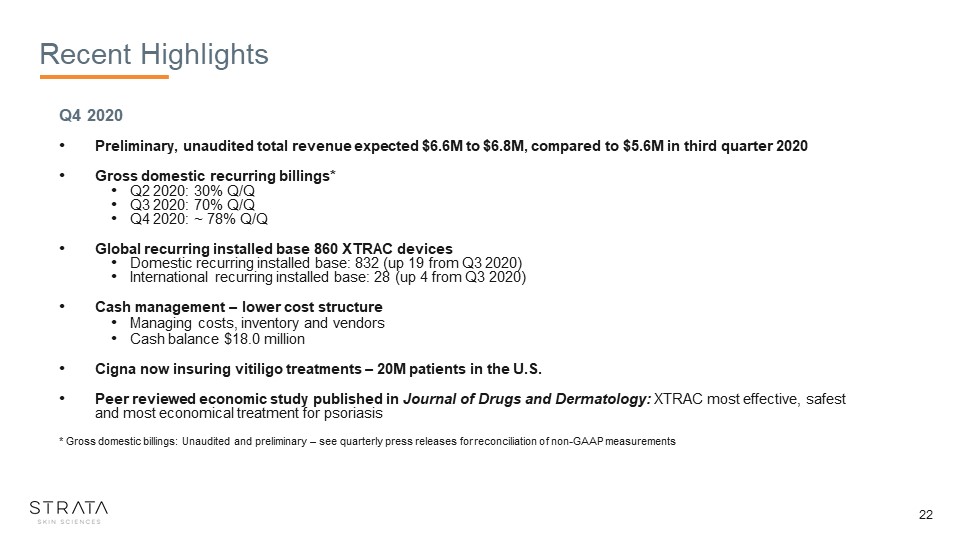 Recent Highlights

Q4 2020

• Preliminary, unaudited total revenue expected \$6.6M to \$6.8M, compared to \$5.6M in third quarter 2020

• Gross domestic recurring billings*
  • Q2 2020: 30% Q/Q
  • Q3 2020: 70% Q/Q
  • Q4 2020: ~ 78% Q/Q

• Global recurring installed base 860 XTRAC devices
  • Domestic recurring installed base: 832 (up 19 from Q3 2020)
  • International recurring installed base: 28 (up 4 from Q3 2020)

• Cash management – lower cost structure
  • Managing costs, inventory and vendors
  • Cash balance \$18.0 million

• Cigna now insuring vitiligo treatments – 20M patients in the U.S.

• Peer reviewed economic study published in Journal of Drugs and Dermatology: XTRAC most effective, safest and most economical treatment for psoriasis

* Gross domestic billings: Unaudited and preliminary – see quarterly press releases for reconciliation of non-GAAP measurements

STRATA
SKIN SCIENCES

22